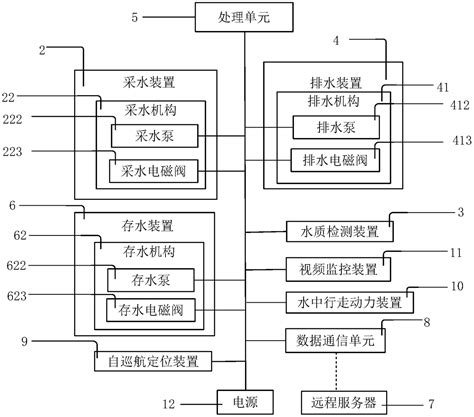 5
处理单元
2
采水装置
22
采水机构
222
采水泵
223
采水电磁阀
4
排水装置
41
排水机构
412
排水泵
413
排水电磁阀
6
存水装置
62
存水机构
622
存水泵
623
存水电磁阀
3
水质检测装置
11
视频监控装置
10
水中行走动力装置
8
数据通信单元
9
自巡航定位装置
12
电源
远程服务器
7